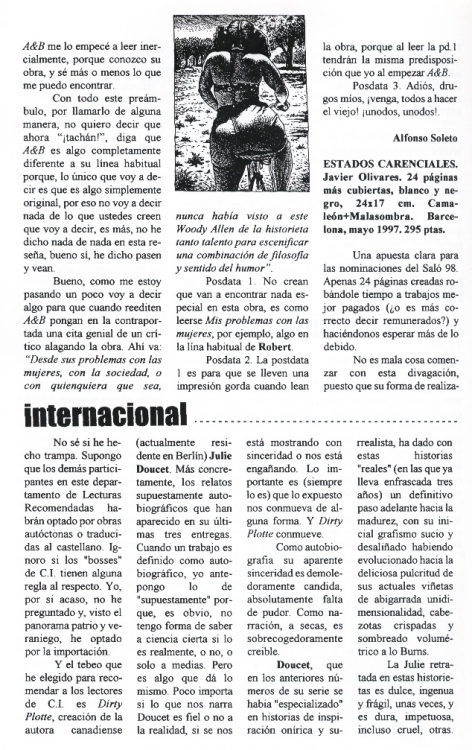 A&B me lo empecé a leer inercialmente, porque conozco su obra, y sé más o menos lo que me puedo encontrar.

Con todo este preámbulo, por llamarlo de alguna manera, no quiero decir que ahora "¡tachán!", diga que A&B es algo completamente diferente a su línea habitual porque, lo único que voy a decir es que es algo simplemente original, por eso no voy a decir nada de lo que ustedes creen que voy a decir, es más, no he dicho nada de nada en esta reseña, bueno sí, he dicho pasen y vean.

Bueno, como me estoy pasando un poco voy a decir algo para que cuando reediten A&B pongan en la contraportada una cita genial de un crítico alagando la obra. Ahí va: "Desde sus problemas con las mujeres, con la sociedad, o con quienquiera que sea, nunca había visto a este Woody Allen de la historieta tanto talento para escenificar una combinación de filosofía y sentido del humor".

Posdata 1. No crean que van a encontrar nada especial en esta obra, es como leerse Mis problemas con las mujeres, por ejemplo, algo en la lína habitual de Robert.

Posdata 2. La postdata 1 es para que se lleven una impresión gorda cuando lean la obra, porque al leer la pd.1 tendrán la misma predisposición que yo al empezar A&B.

Posdata 3. Adiós, drugos míos, ¡venga, todos a hacer el viejo! ¡unodos, unodos!.

Alfonso Soleto

ESTADOS CARENCIALES. Javier Olivares. 24 páginas más cubiertas, blanco y negro, 24x17 cm. Camaleón+Malasombra. Barcelona, mayo 1997. 295 ptas.

Una apuesta clara para las nominaciones del Saló 98. Apenas 24 páginas creadas robándole tiempo a trabajos mejor pagados (¿o es más correcto decir remunerados?) y haciéndonos esperar más de lo debido.

No es mala cosa comenzar con esta divagación, puesto que su forma de realiza-

internacional

No sé si he hecho trampa. Supongo que los demás participantes en este departamento de Lecturas Recomendadas habrán optado por obras autóctonas o traducidas al castellano. Ignoro si los "bosses" de C.I. tienen alguna regla al respecto. Yo, por si acaso, no he preguntado y, visto el panorama patrio y veraniego, he optado por la importación.

Y el tebeo que he elegido para recomendar a los lectores de C.I. es Dirty Plotte, creación de la autora canadiense (actualmente residente en Berlín) Julie Doucet. Más concretamente, los relatos supuestamente autobiográficos que han aparecido en su últimas tres entregas. Cuando un trabajo es definido como autobiográfico, yo antepongo lo de "supuestamente" porque, es obvio, no tengo forma de saber a ciencia cierta si lo es realmente, o no, o solo a medias. Pero es algo que dá lo mismo. Poco importa si lo que nos narra Doucet es fiel o no a la realidad, si se nos está mostrando con sinceridad o nos está engañando. Lo importante es (siempre lo es) que lo expuesto nos conmueva de alguna forma. Y Dirty Plotte conmueve.

Como autobiografía su aparente sinceridad es demoledoramente candida, absolutamente falta de pudor. Como narración, a secas, es sobrecogedoramente creible.

Doucet, que en los anteriores números de su serie se había "especializado" en historias de inspiración onírica y surrealista, ha dado con estas historias "reales" (en las que ya lleva enfrascada tres años) un definitivo paso adelante hacia la madurez, con su inicial grafismo sucio y desaliñado habiendo evolucionado hacia la deliciosa pulcritud de sus actuales viñetas de abigarrada unidimensionalidad, cabezotas crispadas y sombreado volumétrico a lo Burns.

La Julie retratada en estas historietas es dulce, ingenua y frágil, unas veces, y es dura, impetuosa, incluso cruel, otras.